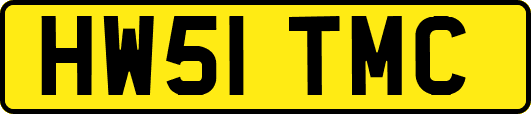 HW51 TMC